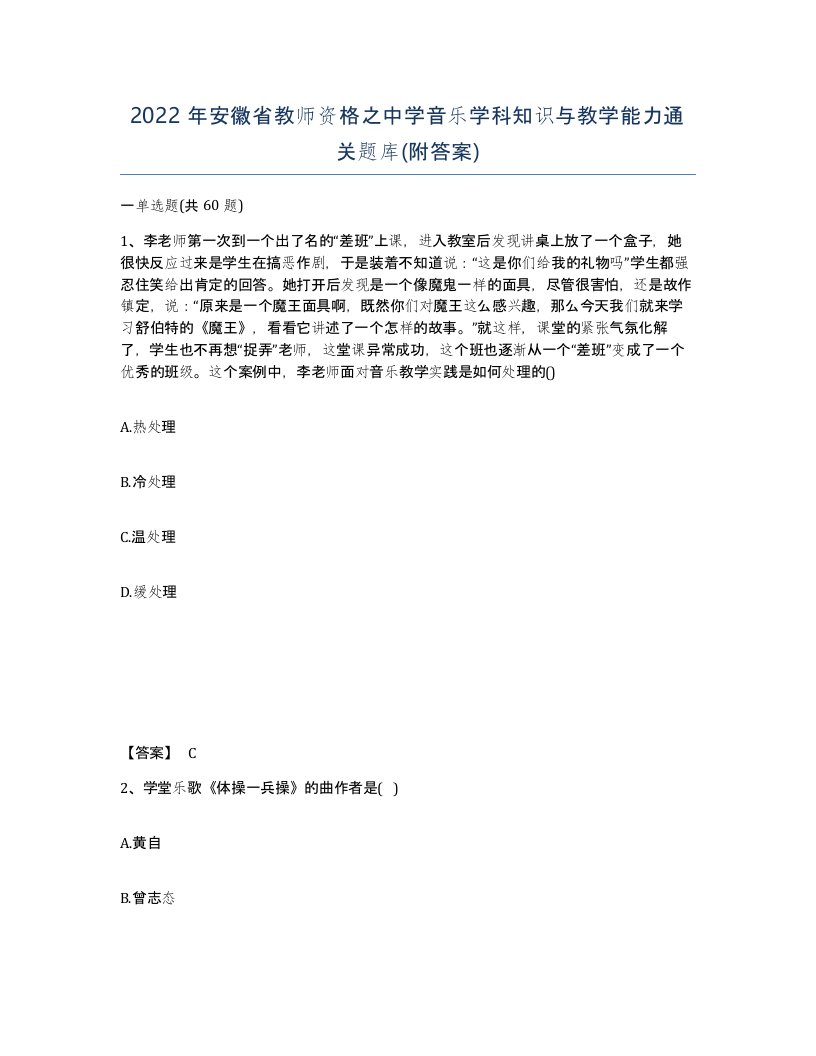 2022年安徽省教师资格之中学音乐学科知识与教学能力通关题库(附答案)

一单选题(共60题)

1、李老师第一次到一个出了名的“差班”上课，进入教室后发现讲桌上放了一个盒子，她很快反应过来是学生在搞恶作剧，于是装着不知道说：“这是你们给我的礼物吗”学生都强忍住笑给出肯定的回答。她打开后发现是一个像魔鬼一样的面具，尽管很害怕，还是故作镇定，说：“原来是一个魔王面具啊，既然你们对魔王这么感兴趣，那么今天我们就来学习舒伯特的《魔王》，看看它讲述了一个怎样的故事。”就这样，课堂的紧张气氛化解了，学生也不再想“捉弄”老师，这堂课异常成功，这个班也逐渐从一个“差班”变成了一个优秀的班级。这个案例中，李老师面对音乐教学实践是如何处理的()

A.热处理

B.冷处理

C.温处理

D.缓处理

【答案】 C

2、学堂乐歌《体操一兵操》的曲作者是( )

A.黄自

B.曾志忞